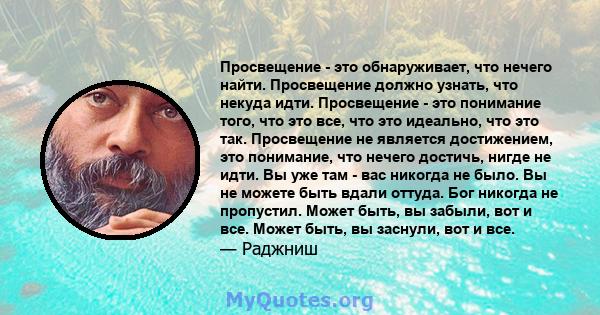 Просвещение - это обнаруживает, что нечего найти. Просвещение должно узнать, что некуда идти. Просвещение - это понимание того, что это все, что это идеально, что это так. Просвещение не является достижением, это понимание, что нечего достичь, нигде не идти. Вы уже там - вас никогда не было. Вы не можете быть вдали оттуда. Бог никогда не пропустил. Может быть, вы забыли, вот и все. Может быть, вы заснули, вот и все.
— Раджниш

MyQuotes.org